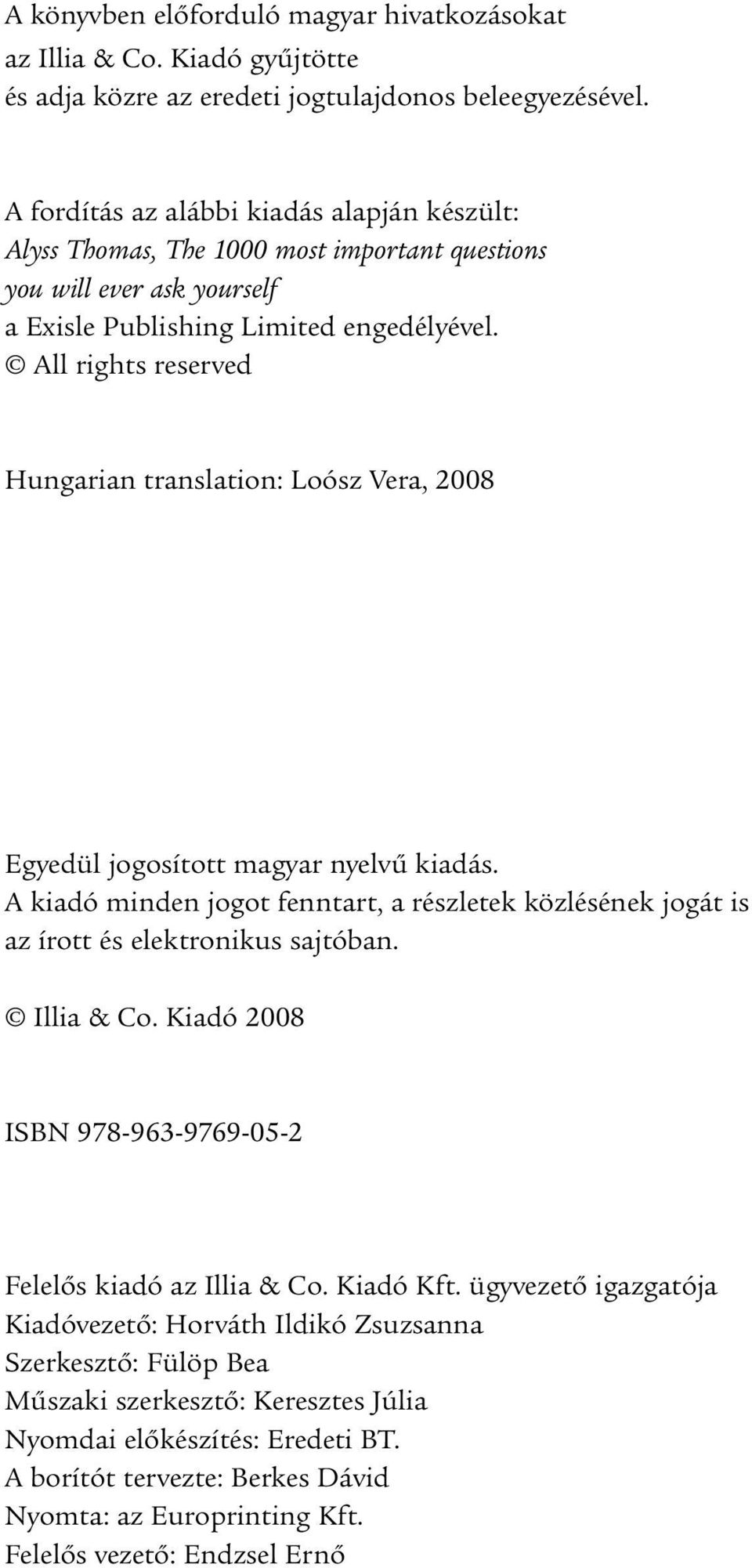 A könyvben előforduló magyar hivatkozásokat
az Illia & Co. Kiadó gyűjtötte
és adja közre az eredeti jogtulajdonos beleegyezésével.

A fordítás az alábbi kiadás alapján készült:
Alyss Thomas, The 1000 most important questions you will ever ask yourself
a Exisle Publishing Limited engedélyével.
© All rights reserved

Hungarian translation: Loósz Vera, 2008

Egyedül jogosított magyar nyelvű kiadás.
A kiadó minden jogot fenntart, a részletek közlésének jogát is az írott és elektronikus sajtóban.

© Illia & Co. Kiadó 2008

ISBN 978-963-9769-05-2

Felelős kiadó az Illia & Co. Kiadó Kft. ügyvezető igazgatója
Kiadóvezető: Horváth Ildikó Zsuzsanna
Szerkesztő: Fülöp Bea
Műszaki szerkesztő: Keresztes Júlia
Nyomdai előkészítés: Eredeti BT.
A borítót tervezte: Berkes Dávid
Nyomta: az Europrinting Kft.
Felelős vezető: Endzsel Ernő